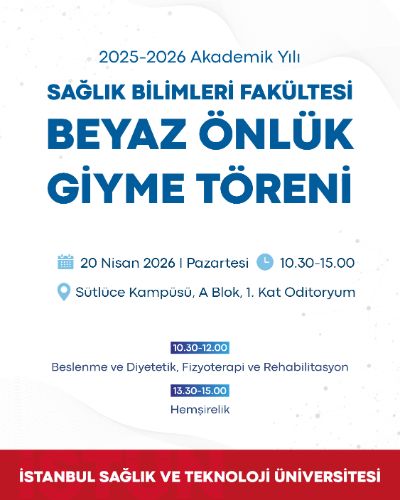 2025-2026 Akademik Yılı

SAĞLIK BİLİMLERİ FAKÜLTESİ

BEYAZ ÖNLÜK GİYME TÖRENİ

20 Nisan 2026 | Pazartesi 10.30-15.00

Sütlüce Kampüsü, A Blok, 1. Kat Oditoryum

10.30-12.00

Beslenme ve Diyetetik, Fizyoterapi ve Rehabilitasyon

13.30-15.00

Hemşirelik

İSTANBUL SAĞLIK VE TEKNOLOJİ ÜNİVERSİTESİ